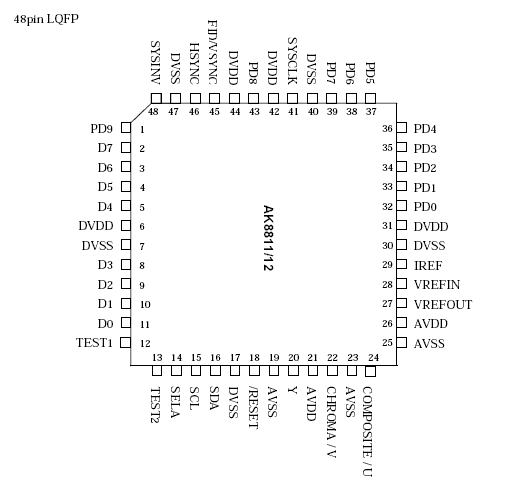 48pin LQFP

SYSINV 48
DVSS 47
HSYNC 46
FID/VSYNC 45
DVDD 44
PD8 43
DVDD 42
SYSCLK 41
DVSS 40
PD7 39
PD6 38
PD5 37

PD9 1
D7 2
D6 3
D5 4
D4 5
DVDD 6
DVSS 7
D3 8
D2 9
D1 10
D0 11
TEST1 12

AK8811/12

36 PD4
35 PD3
34 PD2
33 PD1
32 PD0
31 DVDD
30 DVSS
29 IREF
28 VREFIN
27 VREFOUT
26 AVDD
25 AVSS

13 TEST2
14 SELA
15 SCL
16 SDA
17 DVSS
18 /RESET
19 AVSS
20 Y
21 AVDD
22 CHROMA / V
23 AVSS
24 COMPOSITE / U